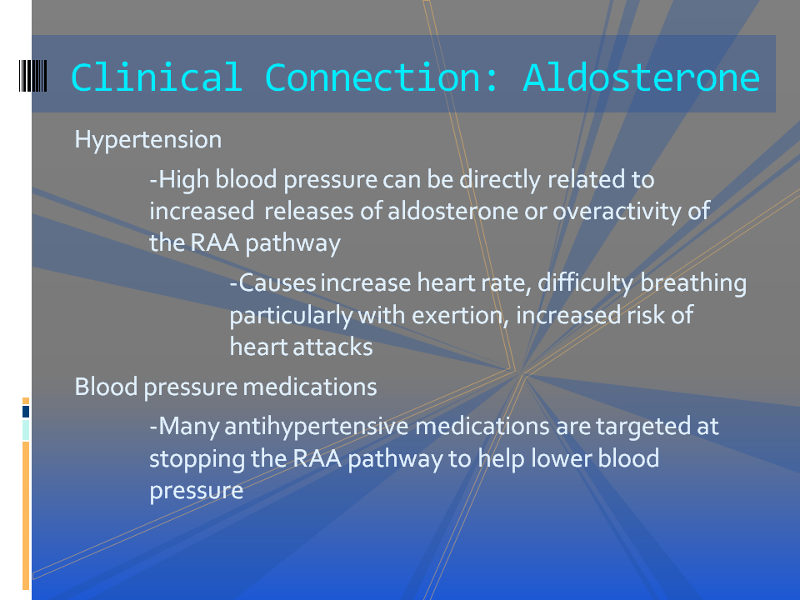 Clinical Connection: Aldosterone

Hypertension

-High blood pressure can be directly related to increased releases of aldosterone or overactivity of the RAA pathway

-Causes increase heart rate, difficulty breathing particularly with exertion, increased risk of heart attacks

Blood pressure medications

-Many antihypertensive medications are targeted at stopping the RAA pathway to help lower blood pressure